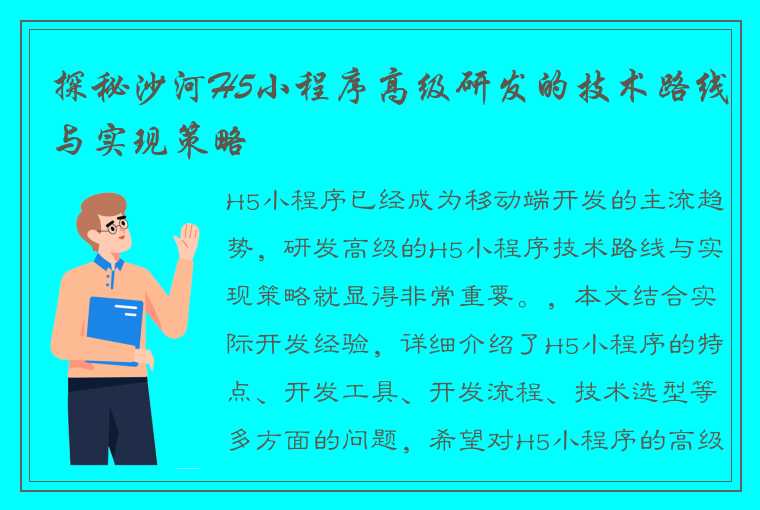 探秘沙河H5小程序高级研发的技术路线与实现策略

H5小程序已经成为移动端开发的主流趋势，研发高级的H5小程序技术路线与实现策略就显得非常重要。，本文结合实际开发经验，详细介绍了H5小程序的特点、开发工具、开发流程、技术选型等多方面的问题，希望对H5小程序的高级